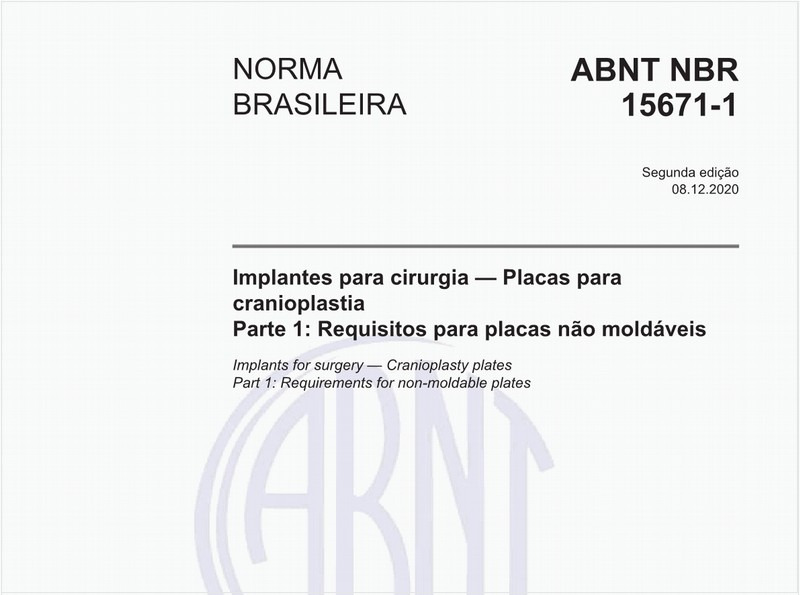 NORMA BRASILEIRA

ABNT NBR 15671-1

Segunda edição
08.12.2020

Implantes para cirurgia — Placas para cranioplastia
Parte 1: Requisitos para placas não moldáveis

Implants for surgery — Cranioplasty plates
Part 1: Requirements for non-moldable plates

ABNT